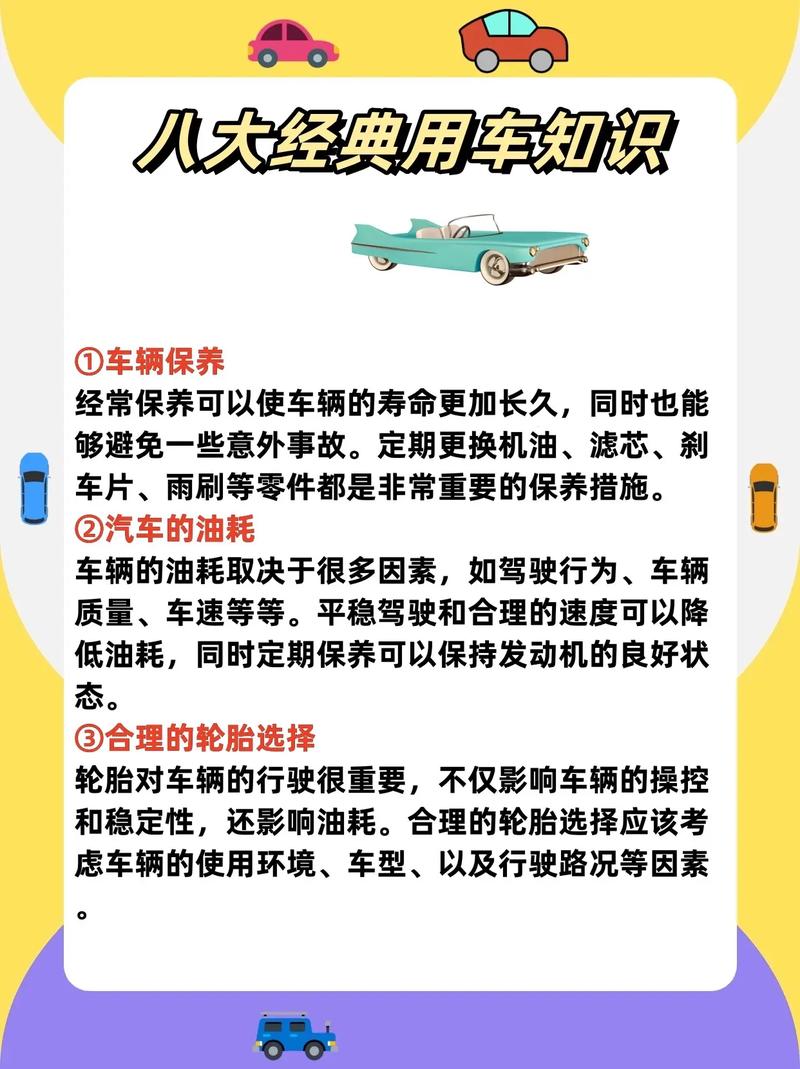 八大经典用车知识

①车辆保养
经常保养可以使车辆的寿命更加长久，同时也能够避免一些意外事故。定期更换机油、滤芯、刹车片、雨刷等零件都是非常重要的保养措施。
②汽车的油耗
车辆的油耗取决于很多因素，如驾驶行为、车辆质量、车速等等。平稳驾驶和合理的速度可以降低油耗，同时定期保养可以保持发动机的良好状态。
③合理的轮胎选择
轮胎对车辆的行驶很重要，不仅影响车辆的操控和稳定性，还影响油耗。合理的轮胎选择应该考虑车辆的使用环境、车型、以及行驶路况等因素。